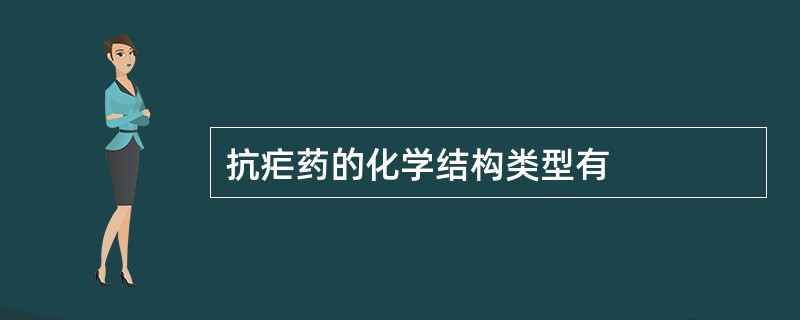 抗疟药的化学结构类型有